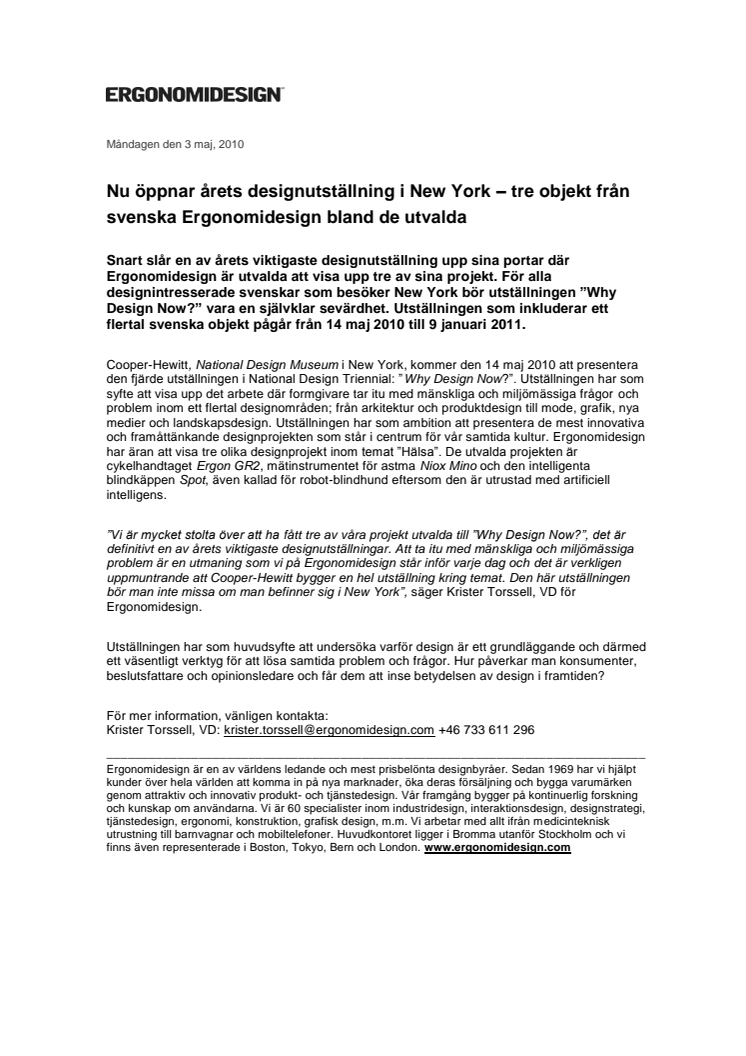 ERGONOMIDESIGN

Måndagen den 3 maj, 2010

Nu öppnar årets designutställning i New York – tre objekt från svenska Ergonomidesign bland de utvalda

Snart slår en av årets viktigaste designutställning upp sina portar där Ergonomidesign är utvalda att visa upp tre av sina projekt. För alla designintresserade svenskar som besöker New York bör utställningen ”Why Design Now?” vara en självklar sevärdhet. Utställningen som inkluderar ett flertal svenska objekt pågår från 14 maj 2010 till 9 januari 2011.

Cooper-Hewitt, National Design Museum i New York, kommer den 14 maj 2010 att presentera den fjärde utställningen i National Design Triennial: ” Why Design Now?”. Utställningen har som syfte att visa upp det arbete där formgivare tar itu med mänskliga och miljömässiga frågor och problem inom ett flertal designområden; från arkitektur och produktdesign till mode, grafik, nya medier och landskapsdesign. Utställningen har som ambition att presentera de mest innovativa och framåttänkande designprojekten som står i centrum för vår samtida kultur. Ergonomidesign har äran att visa tre olika designprojekt inom temat ”Hälsa”. De utvalda projekten är cykelhandtaget Ergon GR2, mätinstrumentet för astma Niox Mino och den intelligenta blindkäppen Spot, även kallad för robot-blindhund eftersom den är utrustad med artificiell intelligens.

”Vi är mycket stolta över att ha fått tre av våra projekt utvalda till ”Why Design Now?”, det är definitivt en av årets viktigaste designutställningar. Att ta itu med mänskliga och miljömässiga problem är en utmaning som vi på Ergonomidesign står inför varje dag och det är verkligen uppmuntrande att Cooper-Hewitt bygger en hel utställning kring temat. Den här utställningen bör man inte missa om man befinner sig i New York”, säger Krister Torssell, VD för Ergonomidesign.

Utställningen har som huvudsyfte att undersöka varför design är ett grundläggande och därmed ett väsentligt verktyg för att lösa samtida problem och frågor. Hur påverkar man konsumenter, beslutsfattare och opinionsledare och får dem att inse betydelsen av design i framtiden?

För mer information, vänligen kontakta:
Krister Torssell, VD: krister.torssell@ergonomidesign.com +46 733 611 296

Ergonomidesign är en av världens ledande och mest prisbelönta designbyråer. Sedan 1969 har vi hjälpt kunder över hela världen att komma in på nya marknader, öka deras försäljning och bygga varumärken genom attraktiv och innovativ produkt- och tjänstedesign. Vår framgång bygger på kontinuerlig forskning och kunskap om användarna. Vi är 60 specialister inom industridesign, interaktionsdesign, designstrategi, tjänstedesign, ergonomi, konstruktion, grafisk design, m.m. Vi arbetar med allt ifrån medicinteknisk utrustning till barnvagnar och mobiltelefoner. Huvudkontoret ligger i Bromma utanför Stockholm och vi finns även representerade i Boston, Tokyo, Bern och London. www.ergonomidesign.com